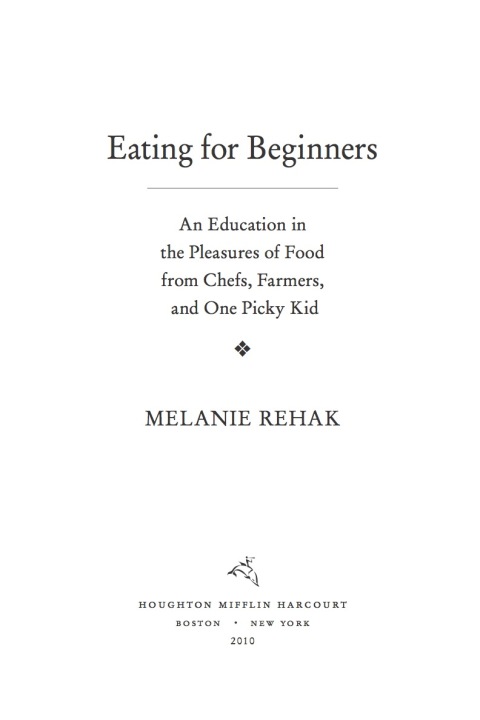 Eating for Beginners

An Education in the Pleasures of Food from Chefs, Farmers, and One Picky Kid

❖

MELANIE REHAK

HOUGHTON MIFFLIN HARCOURT
BOSTON • NEW YORK
2010